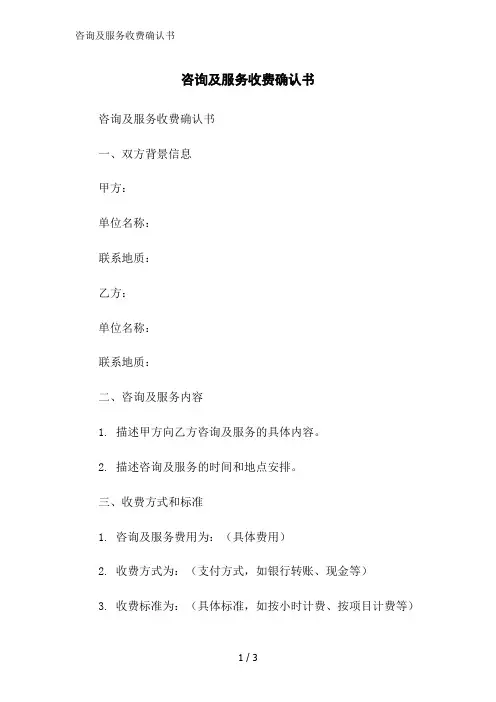 咨询及服务收费确认书

咨询及服务收费确认书

咨询及服务收费确认书

一、双方背景信息

甲方：

单位名称：

联系地质：

乙方：

单位名称：

联系地质：

二、咨询及服务内容

1. 描述甲方向乙方咨询及服务的具体内容。

2. 描述咨询及服务的时间和地点安排。

三、收费方式和标准

1. 咨询及服务费用为：（具体费用）

2. 收费方式为：（支付方式，如银行转账、现金等）

3. 收费标准为：（具体标准，如按小时计费、按项目计费等）

1 / 3